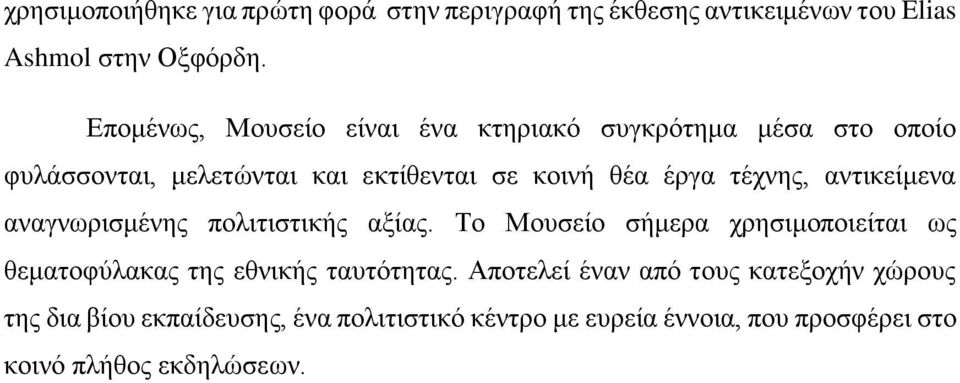 χρησιμοποιήθηκε για πρώτη φορά στην περιγραφή της έκθεσης αντικειμένων του Elias Ashmol στην Οξφόρδη.

Επομένως, Μουσείο είναι ένα κτηριακό συγκρότημα μέσα στο οποίο φυλάσσονται, μελετώνται και εκτίθενται σε κοινή θέα έργα τέχνης, αντικείμενα αναγνωρισμένης πολιτιστικής αξίας. Το Μουσείο σήμερα χρησιμοποιείται ως θεματοφύλακας της εθνικής ταυτότητας. Αποτελεί έναν από τους κατεξοχήν χώρους της δια βίου εκπαίδευσης, ένα πολιτιστικό κέντρο με ευρεία έννοια, που προσφέρει στο κοινό πλήθος εκδηλώσεων.